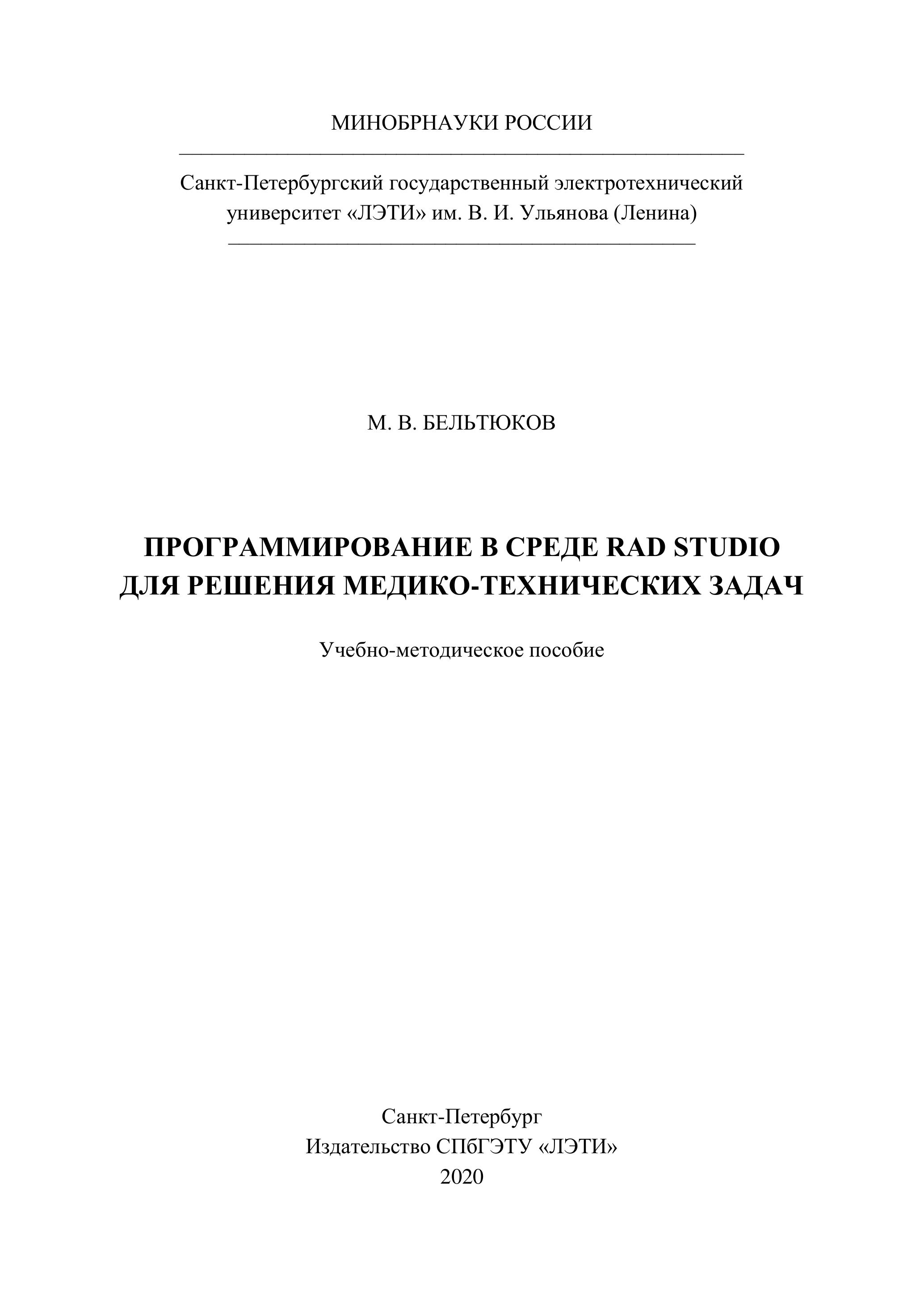 МИНОБРНАУКИ РОССИИ

Санкт-Петербургский государственный электротехнический университет «ЛЭТИ» им. В. И. Ульянова (Ленина)

М. В. БЕЛЬТЮКОВ

ПРОГРАММИРОВАНИЕ В СРЕДЕ RAD STUDIO ДЛЯ РЕШЕНИЯ МЕДИКО-ТЕХНИЧЕСКИХ ЗАДАЧ

Учебно-методическое пособие

Санкт-Петербург
Издательство СПбГЭТУ «ЛЭТИ»
2020